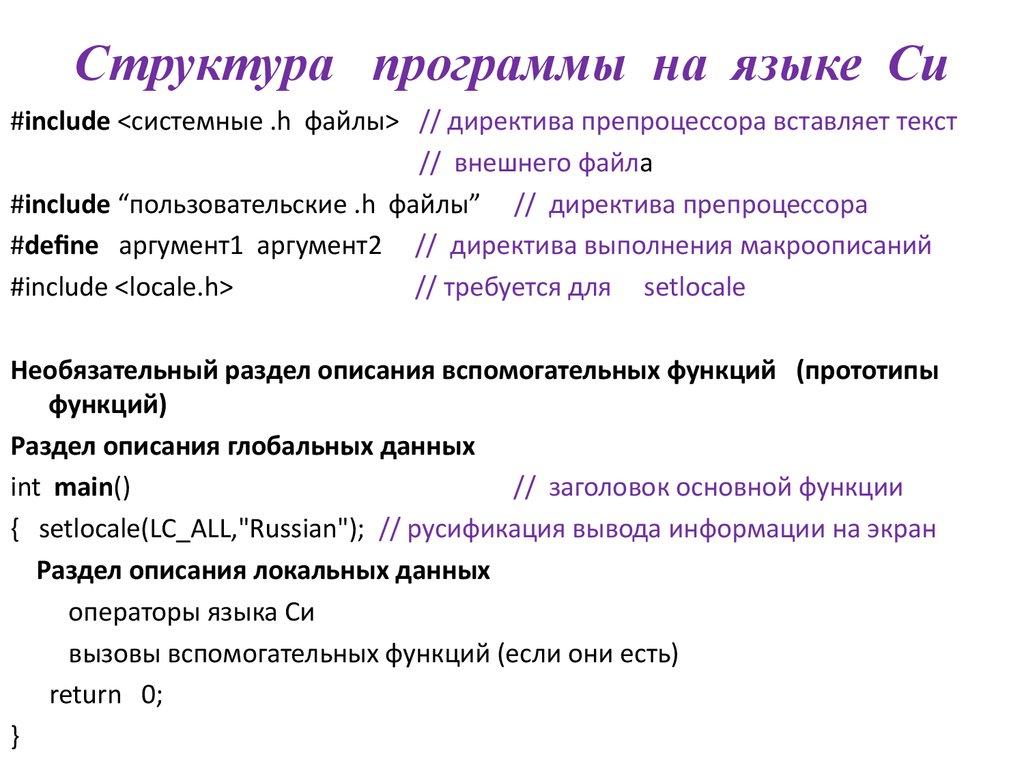 Структура программы на языке Си

#include <системные .h файлы> // директива препроцессора вставляет текст
// внешнего файла
#include “пользовательские .h файлы” // директива препроцессора
#define аргумент1 аргумент2 // директива выполнения макроописаний
#include <locale.h> // требуется для setlocale

Необязательный раздел описания вспомогательных функций (прототипы функций)
Раздел описания глобальных данных
int main() // заголовок основной функции
{ setlocale(LC_ALL,"Russian"); // русификация вывода информации на экран
Раздел описания локальных данных
операторы языка Си
вызовы вспомогательных функций (если они есть)
return 0;
}